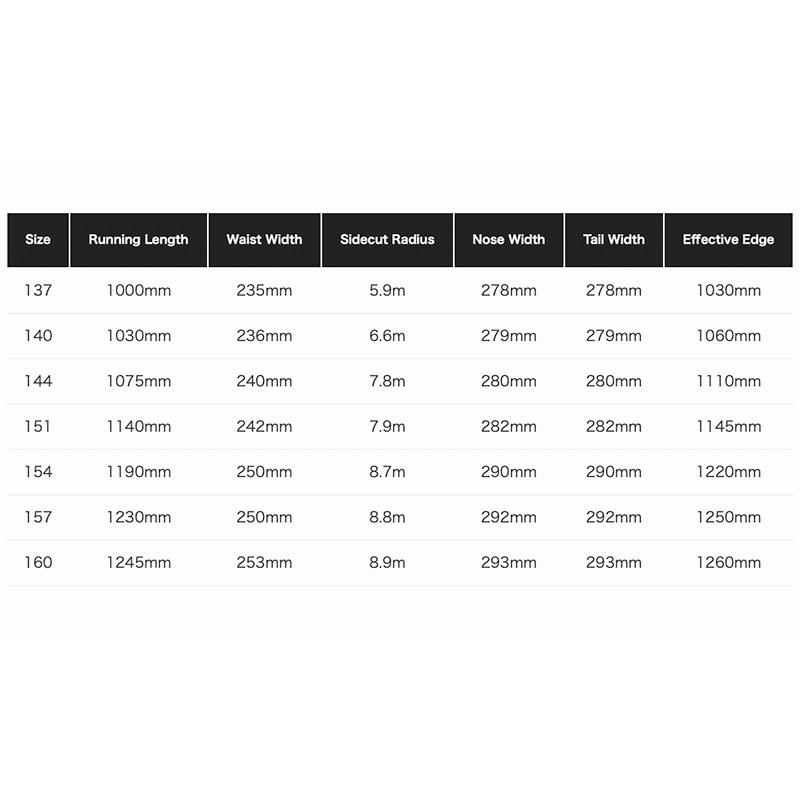 | Size | Running Length | Waist Width | Sidecut Radius | Nose Width | Tail Width | Effective Edge |
|---|---|---|---|---|---|---|
| 137 | 1000mm | 235mm | 5.9m | 278mm | 278mm | 1030mm |
| 140 | 1030mm | 236mm | 6.6m | 279mm | 279mm | 1060mm |
| 144 | 1075mm | 240mm | 7.8m | 280mm | 280mm | 1110mm |
| 151 | 1140mm | 242mm | 7.9m | 282mm | 282mm | 1145mm |
| 154 | 1190mm | 250mm | 8.7m | 290mm | 290mm | 1220mm |
| 157 | 1230mm | 250mm | 8.8m | 292mm | 292mm | 1250mm |
| 160 | 1245mm | 253mm | 8.9m | 293mm | 293mm | 1260mm |